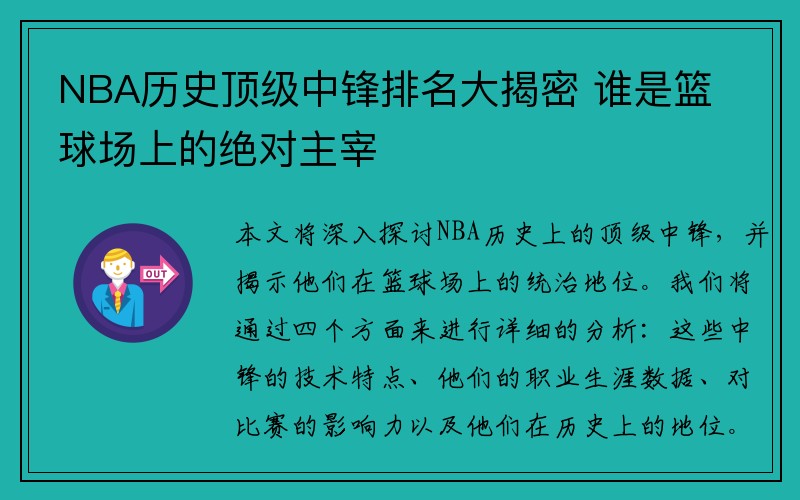 NBA历史顶级中锋排名大揭密 谁是篮球场上的绝对主宰

OUT

本文将深入探讨NBA历史上的顶级中锋，并揭示他们在篮球场上的统治地位。我们将通过四个方面来进行详细的分析：这些中锋的技术特点、他们的职业生涯数据、对比赛的影响力以及他们在历史上的地位。